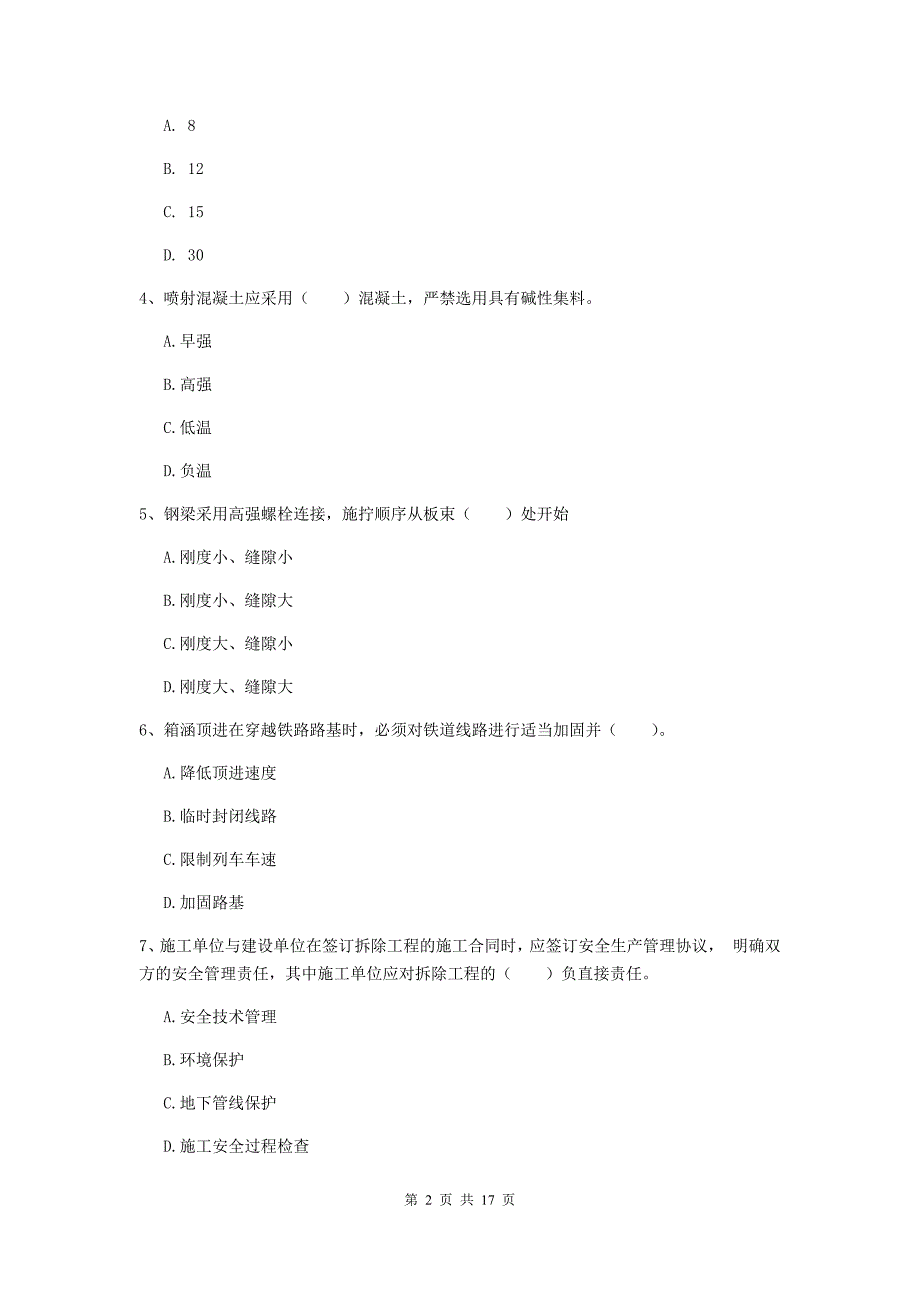 A. 8

B. 12

C. 15

D. 30

4、喷射混凝土应采用（　　）混凝土，严禁选用具有碱性集料。

A. 早强

B. 高强

C. 低温

D. 负温

5、钢梁采用高强螺栓连接，施拧顺序从板束（　　）处开始

A. 刚度小、缝隙小

B. 刚度小、缝隙大

C. 刚度大、缝隙小

D. 刚度大、缝隙大

6、箱涵顶进在穿越铁路路基时，必须对铁道线路进行适当加固并（　　）。

A. 降低顶进速度

B. 临时封闭线路

C. 限制列车车速

D. 加固路基

7、施工单位与建设单位在签订拆除工程的施工合同时，应签订安全生产管理协议， 明确双方的安全管理责任，其中施工单位应对拆除工程的（　　）负直接责任。

A. 安全技术管理

B. 环境保护

C. 地下管线保护

D. 施工安全过程检查

第 2 页 共 17 页